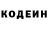 КОДЕИН